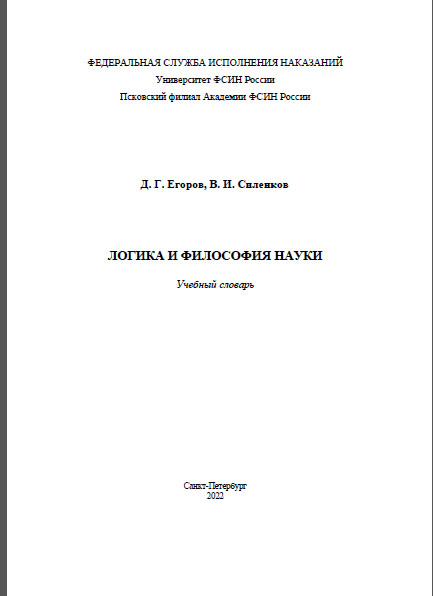 ФЕДЕРАЛЬНАЯ СЛУЖБА ИСПОЛНЕНИЯ НАКАЗАНИЙ
Университет ФСИН России
Псковский филиал Академии ФСИН России

Д. Г. Егоров, В. И. Силенков

ЛОГИКА И ФИЛОСОФИЯ НАУКИ

Учебный словарь

Санкт-Петербург
2022